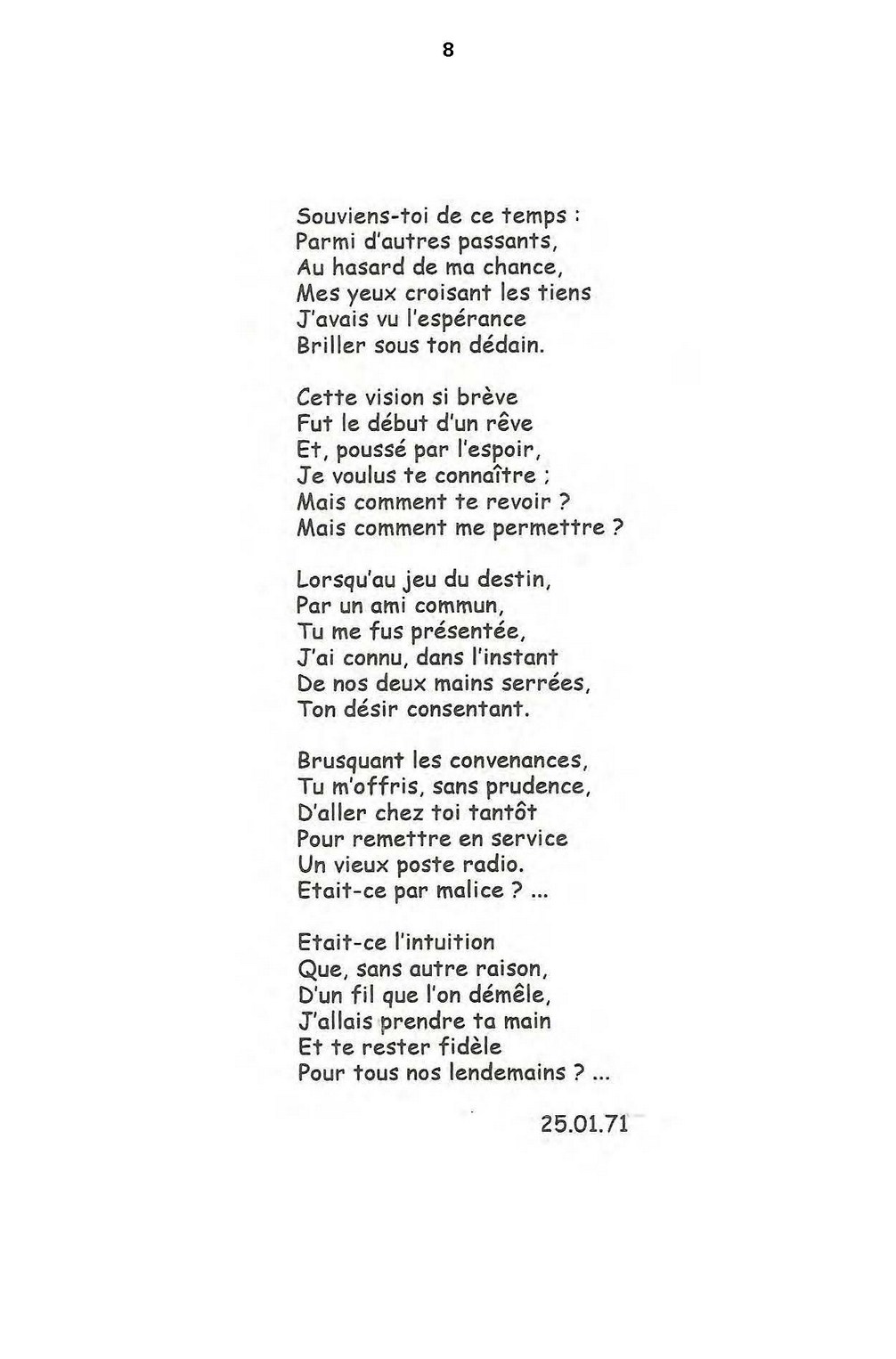 8

Souviens-toi de ce temps :
Parmi d'autres passants,
Au hasard de ma chance,
Mes yeux croisant les tiens
J'avais vu l'espérance
Briller sous ton dédain.

Cette vision si brève
Fut le début d'un rêve
Et, poussé par l'espoir,
Je voulus te connaître ;
Mais comment te revoir ?
Mais comment me permettre ?

Lorsqu'au jeu du destin,
Par un ami commun,
Tu me fus présentée,
J'ai connu, dans l'instant
De nos deux mains serrées,
Ton désir consentant.

Brusquant les convenances,
Tu m'offris, sans prudence,
D'aller chez toi tantôt
Pour remettre en service
Un vieux poste radio.
Etait-ce par malice ? ...

Etait-ce l'intuition
Que, sans autre raison,
D'un fil que l'on démêle,
J'allais prendre ta main
Et te rester fidèle
Pour tous nos lendemains ? ...

25.01.71